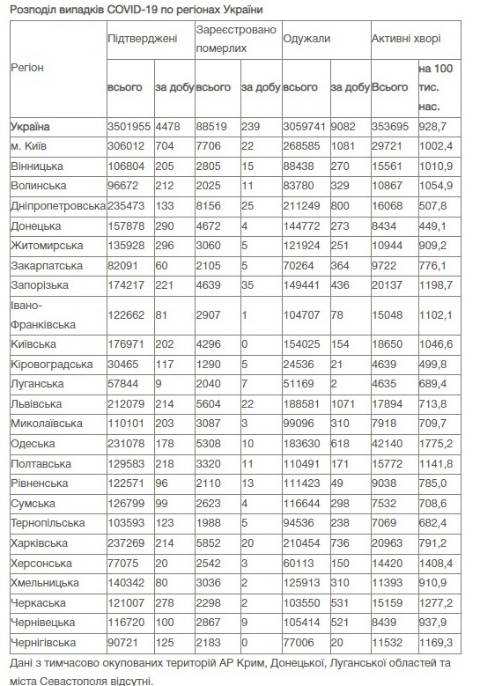 Розподіл випадків COVID-19 по регіонах України

| Регіон | Підтверджені всього | Підтверджені за добу | Зареєстровано померлих всього | Зареєстровано померлих за добу | Одужали всього | Одужали за добу | Активні хворі Всього | Активні хворі на 100 тис. нас. |
|---|---|---|---|---|---|---|---|---|
| Україна | 3501955 | 4478 | 88519 | 239 | 3059741 | 9082 | 353695 | 928,7 |
| м. Київ | 306012 | 704 | 7706 | 22 | 268585 | 1081 | 29721 | 1002,4 |
| Вінницька | 106804 | 205 | 2805 | 15 | 88438 | 270 | 15561 | 1010,9 |
| Волинська | 96672 | 212 | 2025 | 11 | 83780 | 329 | 10867 | 1054,9 |
| Дніпропетровська | 235473 | 133 | 8156 | 25 | 211249 | 800 | 16068 | 507,8 |
| Донецька | 157878 | 290 | 4672 | 4 | 144772 | 273 | 8434 | 449,1 |
| Житомирська | 135928 | 296 | 3060 | 5 | 121924 | 251 | 10944 | 909,2 |
| Закарпатська | 82091 | 60 | 2105 | 5 | 70264 | 364 | 9722 | 776,1 |
| Запорізька | 174217 | 221 | 4639 | 35 | 149441 | 436 | 20137 | 1198,7 |
| Івано-Франківська | 122662 | 81 | 2907 | 1 | 104707 | 78 | 15048 | 1102,1 |
| Київська | 176971 | 202 | 4296 | 0 | 154025 | 154 | 18650 | 1046,6 |
| Кіровоградська | 30465 | 117 | 1290 | 5 | 24536 | 21 | 4639 | 499,8 |
| Луганська | 57844 | 9 | 2040 | 7 | 51169 | 2 | 4635 | 689,4 |
| Львівська | 212079 | 214 | 5604 | 22 | 188581 | 1071 | 17894 | 713,8 |
| Миколаївська | 110101 | 203 | 3087 | 3 | 99096 | 310 | 7918 | 709,7 |
| Одеська | 231078 | 178 | 5308 | 10 | 183630 | 618 | 42140 | 1775,2 |
| Полтавська | 129583 | 218 | 3320 | 11 | 110491 | 171 | 15772 | 1141,8 |
| Рівненська | 122571 | 96 | 2110 | 13 | 111423 | 49 | 9038 | 785,0 |
| Сумська | 126799 | 99 | 2623 | 4 | 116644 | 298 | 7532 | 708,6 |
| Тернопільська | 103593 | 123 | 1988 | 5 | 94536 | 238 | 7069 | 682,4 |
| Харківська | 237269 | 214 | 5852 | 20 | 210454 | 736 | 20963 | 791,2 |
| Херсонська | 77075 | 20 | 2542 | 3 | 60113 | 150 | 14420 | 1408,4 |
| Хмельницька | 140342 | 80 | 3036 | 2 | 125913 | 310 | 11393 | 910,9 |
| Черкаська | 121007 | 278 | 2298 | 2 | 103550 | 531 | 15159 | 1277,2 |
| Чернівецька | 116720 | 100 | 2867 | 9 | 105414 | 521 | 8439 | 937,9 |
| Чернігівська | 90721 | 125 | 2183 | 0 | 77006 | 20 | 11532 | 1169,3 |

Дані з тимчасово окупованих територій АР Крим, Донецької, Луганської областей та міста Севастополя відсутні.